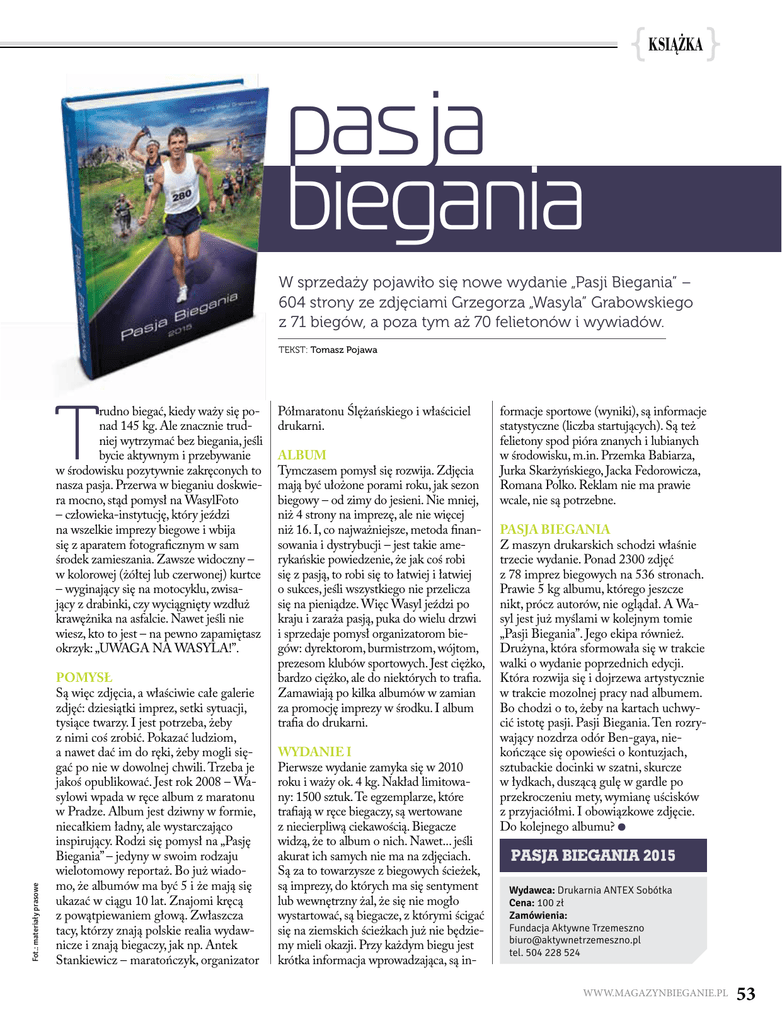 KSIĄŻKA

Grzegorz Wasyl Grabowski

280

Pasja Biegania 2015

pasja biegania

W sprzedaży pojawiło się nowe wydanie „Pasji Biegania" – 604 strony ze zdjęciami Grzegorza „Wasyla" Grabowskiego z 71 biegów, a poza tym aż 70 felietonów i wywiadów.

TEKST: Tomasz Pojawa

Trudno biegać, kiedy waży się ponad 145 kg. Ale znacznie trudniej wytrzymać bez biegania, jeśli bycie aktywnym i przebywanie w środowisku pozytywnie zakręconych to nasza pasja. Przerwa w bieganiu doskwiera mocno, stąd pomysł na WasylFoto – człowieka-instytucję, który jeździ na wszelkie imprezy biegowe i wbija się z aparatem fotograficznym w sam środek zamieszania. Zawsze widoczny – w kolorowej (żółtej lub czerwonej) kurtce – wyginający się na motocyklu, zwisający z drabinki, czy wyciągnięty wzdłuż krawężnika na asfalcie. Nawet jeśli nie wiesz, kto to jest – na pewno zapamiętasz okrzyk: „UWAGA NA WASYLA!".

POMYSŁ
Są więc zdjęcia, a właściwie całe galerie zdjęć: dziesiątki imprez, setki sytuacji, tysiące twarzy. I jest potrzeba, żeby z nimi coś zrobić. Pokazać ludziom, a nawet dać im do ręki, żeby mogli sięgać po nie w dowolnej chwili. Trzeba je jakoś opublikować. Jest rok 2008 – Wasylowi wpada w ręce album z maratonu w Pradze. Album jest dziwny w formie, niecałkiem ładny, ale wystarczająco inspirujący. Rodzi się pomysł na „Pasję Biegania" – jedyny w swoim rodzaju wielotomowy reportaż. Bo już wiadomo, że albumów ma być 5 i że mają się ukazać w ciągu 10 lat. Znajomi kręcą z powątpiewaniem głową. Zwłaszcza tacy, którzy znają polskie realia wydawnicze i znają biegaczy, jak np. Antek Stankiewicz – maratończyk, organizator Półmaratonu Ślężańskiego i właściciel drukarni.

ALBUM
Tymczasem pomysł się rozwija. Zdjęcia mają być ułożone porami roku, jak sezon biegowy – od zimy do jesieni. Nie mniej, niż 4 strony na imprezę, ale nie więcej niż 16. I, co najważniejsze, metoda finansowania i dystrybucji – jest takie amerykańskie powiedzenie, że jak coś robi się z pasją, to robi się to łatwiej i łatwiej o sukces, jeśli wszystkiego nie przelicza się na pieniądze. Więc Wasyl jeździ po kraju i zaraża pasją, puka do wielu drzwi i sprzedaje pomysł organizatorom biegów: dyrektorom, burmistrzom, wójtom, prezesom klubów sportowych. Jest ciężko, bardzo ciężko, ale do niektórych to trafia. Zamawiają po kilka albumów w zamian za promocję imprezy w środku. I album trafia do drukarni.

WYDANIE I
Pierwsze wydanie zamyka się w 2010 roku i waży ok. 4 kg. Nakład limitowany: 1500 sztuk. Te egzemplarze, które trafiają w ręce biegaczy, są wertowane z niecierpliwą ciekawością. Biegacze widzą, że to album o nich. Nawet... jeśli akurat ich samych nie ma na zdjęciach. Są za to towarzysze z biegowych ścieżek, są imprezy, do których ma się sentyment lub wewnętrzny żal, że się nie mogło wystartować, są biegacze, z którymi ścigać się na ziemskich ścieżkach już nie będziemy mieli okazji. Przy każdym biegu jest krótka informacja wprowadzająca, są informacje sportowe (wyniki), są informacje statystyczne (liczba startujących). Są też felietony spod pióra znanych i lubianych w środowisku, m.in. Przemka Babiarza, Jurka Skarżyńskiego, Jacka Fedorowicza, Romana Polko. Reklam nie ma prawie wcale, nie są potrzebne.

PASJA BIEGANIA
Z maszyn drukarskich schodzi właśnie trzecie wydanie. Ponad 2300 zdjęć z 78 imprez biegowych na 536 stronach. Prawie 5 kg albumu, którego jeszcze nikt, prócz autorów, nie oglądał. A Wasyl jest już myślami w kolejnym tomie „Pasji Biegania". Jego ekipa również. Drużyna, która sformowała się w trakcie walki o wydanie poprzednich edycji. Która rozwija się i dojrzewa artystycznie w trakcie mozolnej pracy nad albumem. Bo chodzi o to, żeby na kartach uchwycić istotę pasji. Pasji Biegania. Ten rozrywający nozdrza odór Ben-gaya, niekończące się opowieści o kontuzjach, sztubackie docinki w szatni, skurcze w łydkach, duszącą gulę w gardle po przekroczeniu mety, wymianę uścisków z przyjaciółmi. I obowiązkowe zdjęcie. Do kolejnego albumu?

PASJA BIEGANIA 2015

Wydawca: Drukarnia ANTEX Sobótka
Cena: 100 zł
Zamówienia:
Fundacja Aktywne Trzemeszno
biuro@aktywnetrzemeszno.pl
tel. 504 228 524

Fot.: materiały prasowe

WWW.MAGAZYNBIEGANIE.PL 53